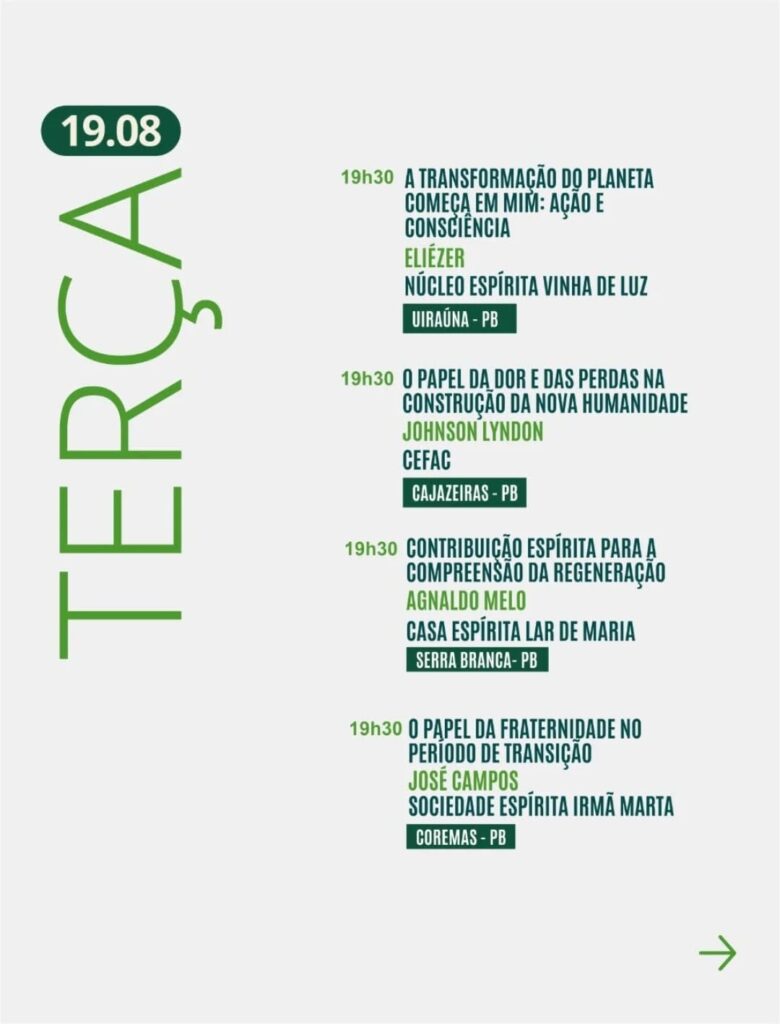 19.08

TERÇA

19h30 A TRANSFORMAÇÃO DO PLANETA COMEÇA EM MIM: AÇÃO E CONSCIÊNCIA
ELIÉZER
NÚCLEO ESPÍRITA VINHA DE LUZ
UIRAÚNA - PB

19h30 O PAPEL DA DOR E DAS PERDAS NA CONSTRUÇÃO DA NOVA HUMANIDADE
JOHNSON LYNDON
CEFAC
CAJAZEIRAS - PB

19h30 CONTRIBUIÇÃO ESPÍRITA PARA A COMPREENSÃO DA REGENERAÇÃO
AGNALDO MELO
CASA ESPÍRITA LAR DE MARIA
SERRA BRANCA- PB

19h30 O PAPEL DA FRATERNIDADE NO PERÍODO DE TRANSIÇÃO
JOSÉ CAMPOS
SOCIEDADE ESPÍRITA IRMÃ MARTA
COREMAS - PB